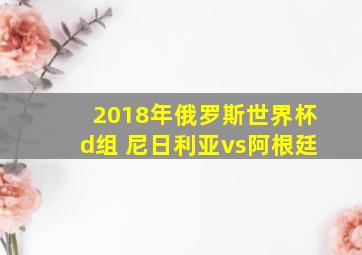 2018年俄罗斯世界杯d组 尼日利亚vs阿根廷